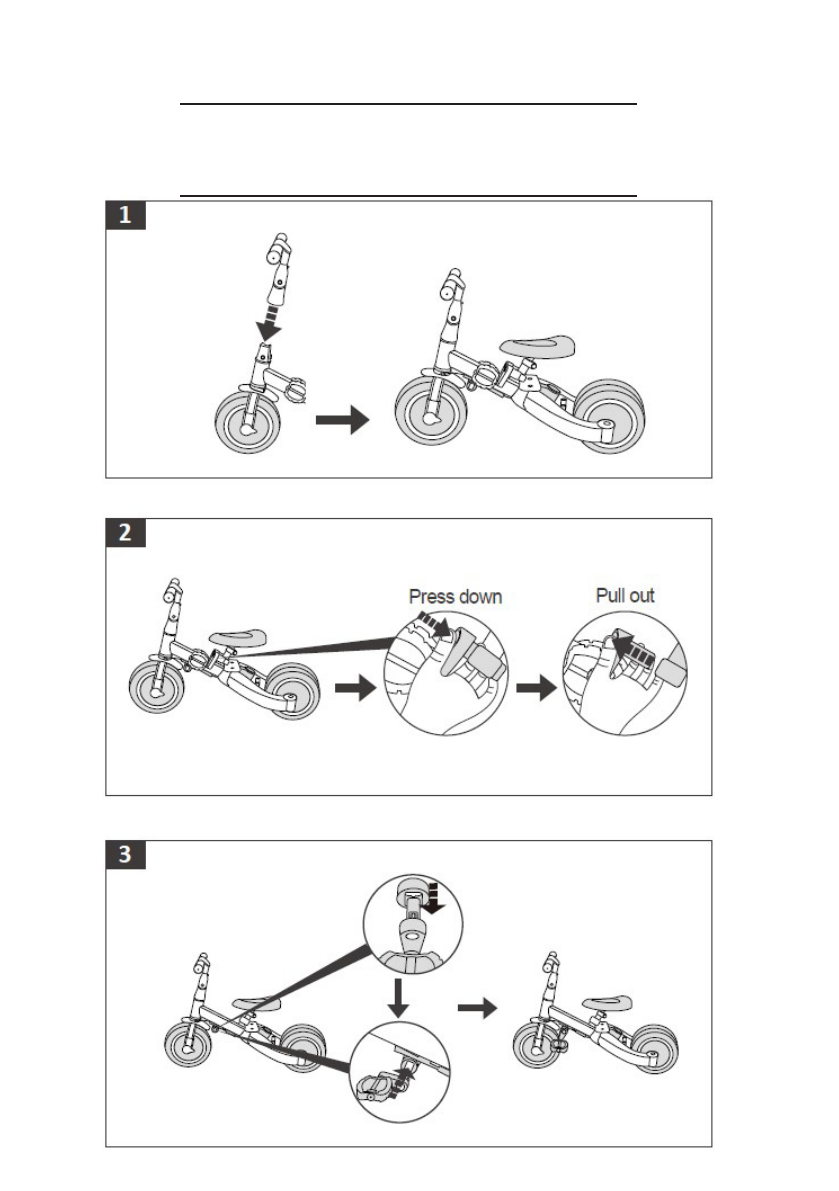 1

2

Press down

Pull out

3